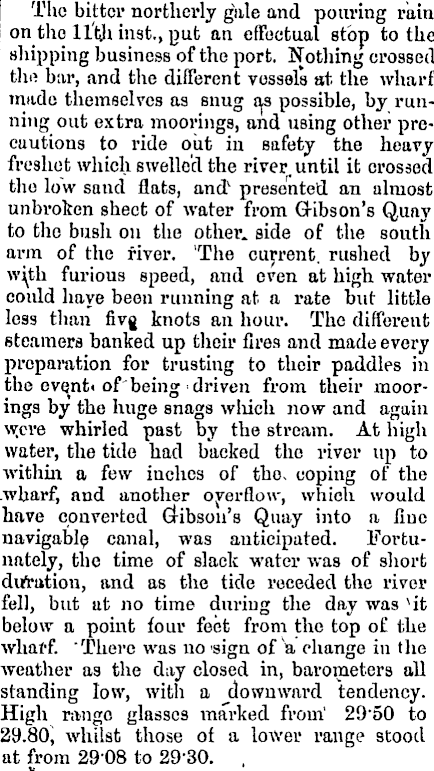 The bitter northerly gale and pouring rain on the 11th inst., put an effectual stop to the shipping business of the port. Nothing crossed the bar, and the different vessels at the wharf made themselves as snug as possible, by running out extra moorings, and using other precautions to ride out in safety the heavy freshet which swelled the river until it crossed the low sand flats, and presented an almost unbroken sheet of water from Gibson's Quay to the bush on the other side of the south arm of the river. The current rushed by with furious speed, and even at high water could have been running at a rate but little less than five knots an hour. The different steamers banked up their fires and made every preparation for trusting to their paddles in the event of being driven from their moorings by the huge snags which now and again were whirled past by the stream. At high water, the tide had backed the river up to within a few inches of the coping of the wharf, and another overflow, which would have converted Gibson's Quay into a fine navigable canal, was anticipated. Fortunately, the time of slack water was of short duration, and as the tide receded the river fell, but at no time during the day was it below a point four feet from the top of the wharf. There was no sign of a change in the weather as the day closed in, barometers all standing low, with a downward tendency. High range glasses marked from 29·50 to 29.80, whilst those of a lower range stood at from 29·08 to 29·30.